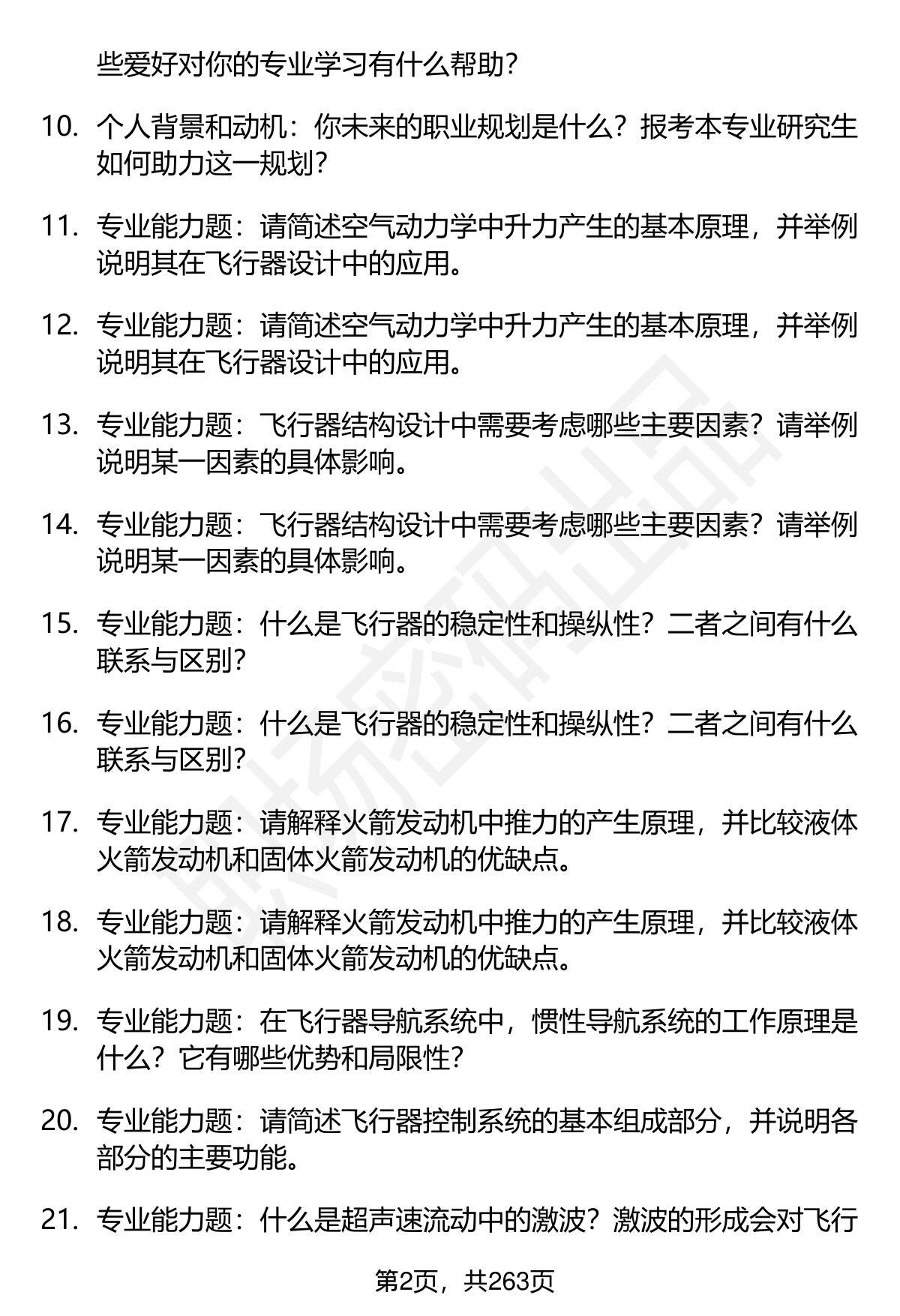 些爱好对你的专业学习有什么帮助?

10. 个人背景和动机：你未来的职业规划是什么？报考本专业研究生如何助力这一规划?

11. 专业能力题：请简述空气动力学中升力产生的基本原理，并举例说明其在飞行器设计中的应用。

12. 专业能力题：请简述空气动力学中升力产生的基本原理，并举例说明其在飞行器设计中的应用。

13. 专业能力题：飞行器结构设计中需要考虑哪些主要因素？请举例说明某一因素的具体影响。

14. 专业能力题：飞行器结构设计中需要考虑哪些主要因素？请举例说明某一因素的具体影响。

15. 专业能力题：什么是飞行器的稳定性和操纵性？二者之间有什么联系与区别?

16. 专业能力题：什么是飞行器的稳定性和操纵性？二者之间有什么联系与区别?

17. 专业能力题：请解释火箭发动机中推力的产生原理，并比较液体火箭发动机和固体火箭发动机的优缺点。

18. 专业能力题：请解释火箭发动机中推力的产生原理，并比较液体火箭发动机和固体火箭发动机的优缺点。

19. 专业能力题：在飞行器导航系统中，惯性导航系统的工作原理是什么？它有哪些优势和局限性?

20. 专业能力题：请简述飞行器控制系统的基本组成部分，并说明各部分的主要功能。

21. 专业能力题：什么是超声速流动中的激波？激波的形成会对飞行

第2页，共263页